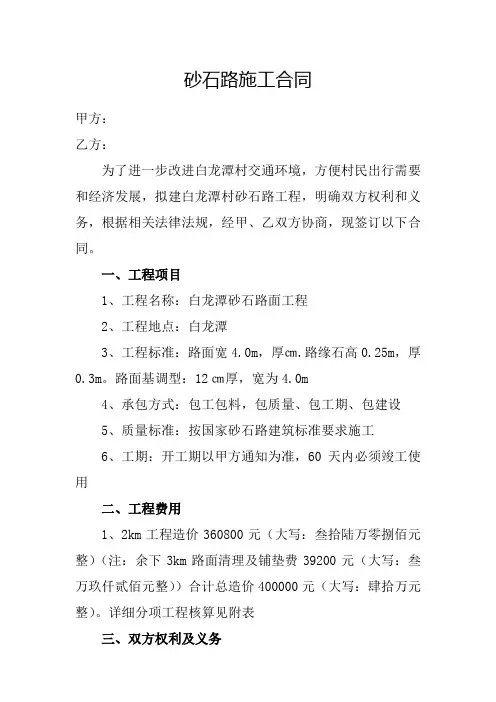 砂石路施工合同

甲方：

乙方：

为了进一步改进白龙潭村交通环境，方便村民出行需要和经济发展，拟建白龙潭村砂石路工程，明确双方权利和义务，根据相关法律法规，经甲、乙双方协商，现签订以下合同。

一、工程项目

1、工程名称：白龙潭砂石路面工程

2、工程地点：白龙潭

3、工程标准：路面宽 4.0m，厚cm.路缘石高 0.25m，厚 0.3m。路面基调型：12 cm厚，宽为 4.0m

4、承包方式：包工包料，包质量、包工期、包建设

5、质量标准：按国家砂石路建筑标准要求施工

6、工期：开工期以甲方通知为准，60 天内必须竣工使用

二、工程费用

1、2km 工程造价 360800 元（大写：叁拾陆万零捌佰元整）（注：余下 3km 路面清理及铺垫费 39200 元（大写：叁万玖仟贰佰元整））合计总造价 400000 元（大写：肆拾万元整）。详细分项工程核算见附表

三、双方权利及义务